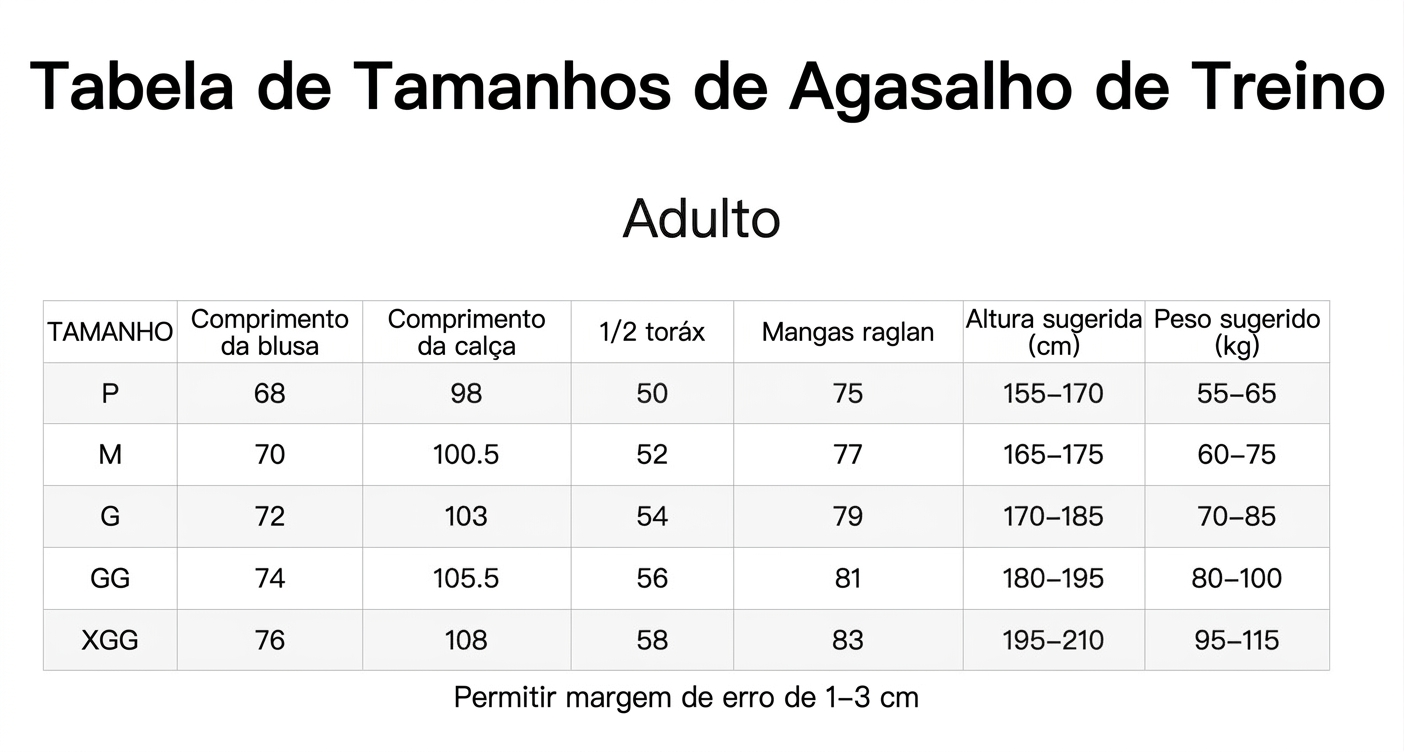 Tabela de Tamanhos de Agasalho de Treino

Adulto

| TAMANHO | Comprimento da blusa | Comprimento da calça | 1/2 toráx | Mangas raglan | Altura sugerida (cm) | Peso sugerido (kg) |
|---|---|---|---|---|---|---|
| P | 68 | 98 | 50 | 75 | 155–170 | 55–65 |
| M | 70 | 100.5 | 52 | 77 | 165–175 | 60–75 |
| G | 72 | 103 | 54 | 79 | 170–185 | 70–85 |
| GG | 74 | 105.5 | 56 | 81 | 180–195 | 80–100 |
| XGG | 76 | 108 | 58 | 83 | 195–210 | 95–115 |

Permitir margem de erro de 1–3 cm